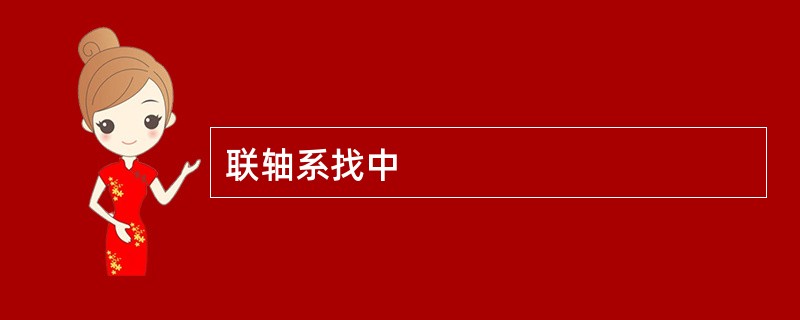 联轴系找中